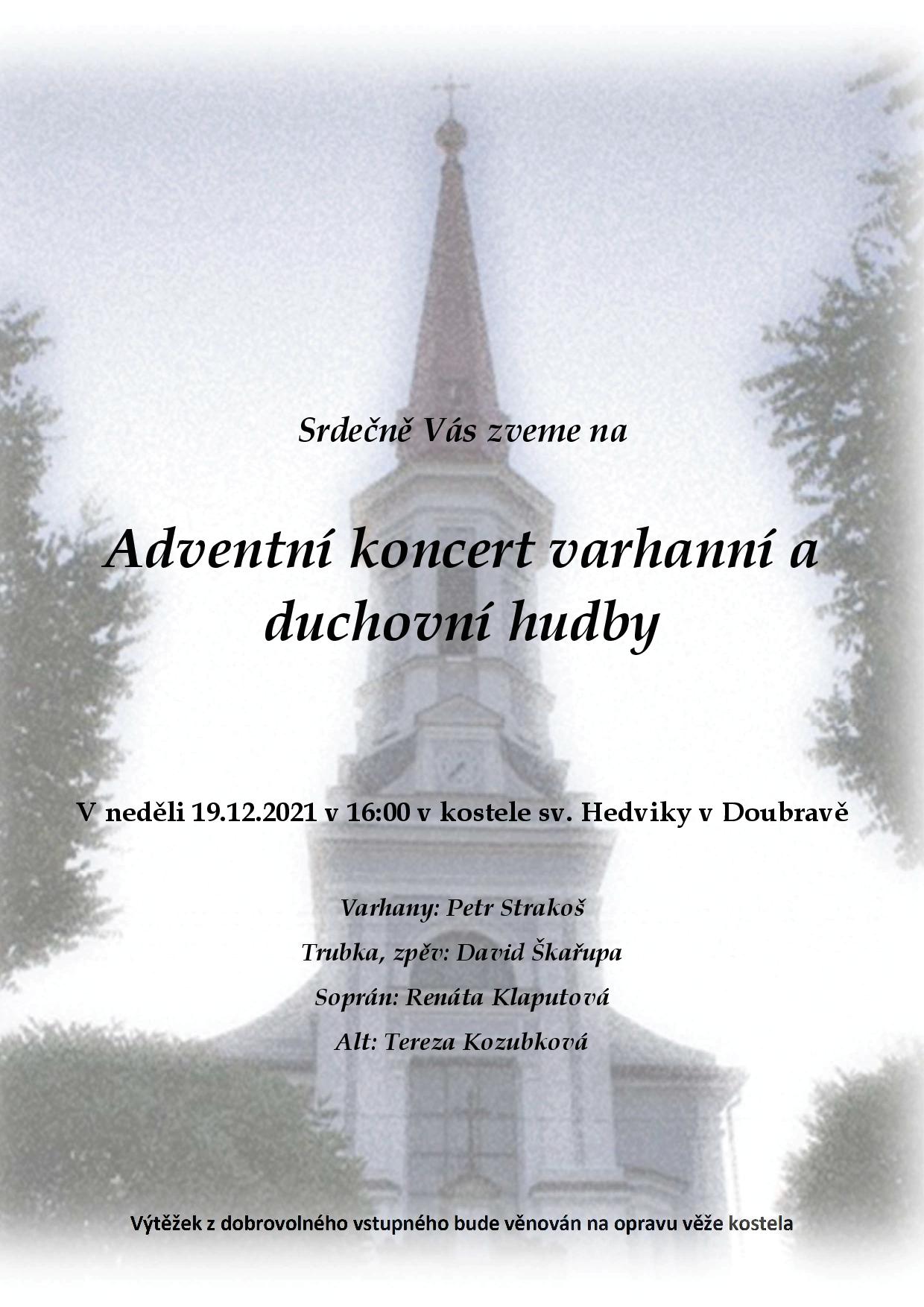 Srdečně Vás zveme na

Adventní koncert varhanní a duchovní hudby

V neděli 19.12.2021 v 16:00 v kostele sv. Hedviky v Doubravě

Varhany: Petr Strakoš

Trubka, zpěv: David Škařupa

Soprán: Renáta Klaputová

Alt: Tereza Kozubková

Výtěžek z dobrovolného vstupného bude věnován na opravu věže kostela